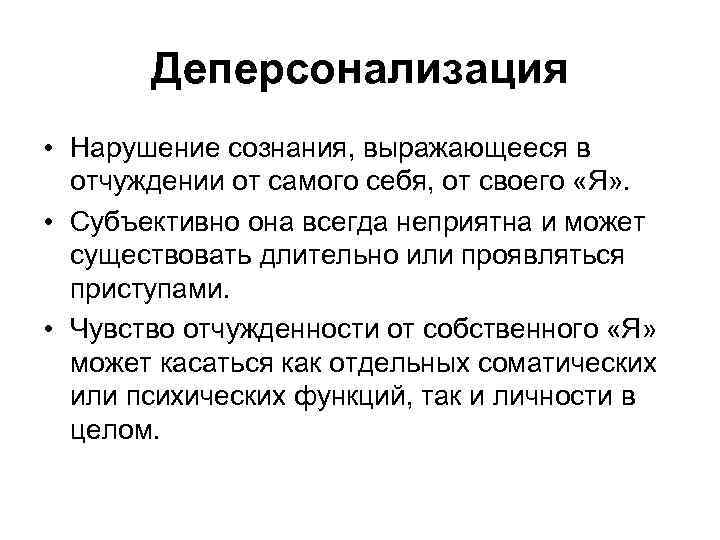 Деперсонализация

• Нарушение сознания, выражающееся в отчуждении от самого себя, от своего «Я».

• Субъективно она всегда неприятна и может существовать длительно или проявляться приступами.

• Чувство отчужденности от собственного «Я» может касаться как отдельных соматических или психических функций, так и личности в целом.